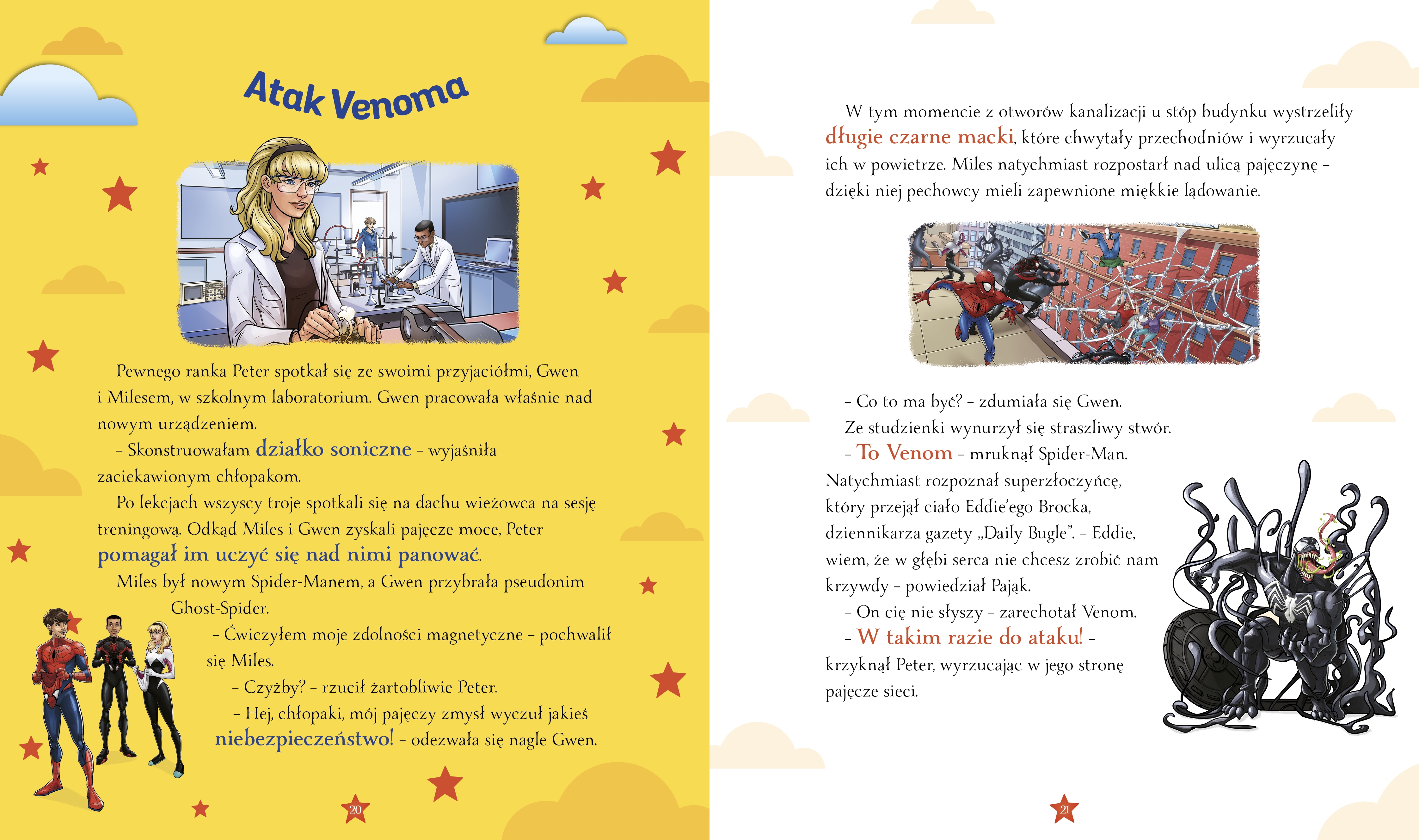 Atak Venoma

Pewnego ranka Peter spotkał się ze swoimi przyjaciółmi, Gwen i Milesem, w szkolnym laboratorium. Gwen pracowała właśnie nad nowym urządzeniem.

– Skonstruowałam działko soniczne – wyjaśniła zaciekawionym chłopakom.

Po lekcjach wszyscy troje spotkali się na dachu wieżowca na sesję treningową. Odkąd Miles i Gwen zyskali pajęcze moce, Peter pomagał im uczyć się nad nimi panować.

Miles był nowym Spider-Manem, a Gwen przybrała pseudonim Ghost-Spider.

– Ćwiczyłem moje zdolności magnetyczne – pochwalił się Miles.

– Czyżby? – rzucił żartobliwie Peter.

– Hej, chłopaki, mój pajęczy zmysł wyczuł jakieś niebezpieczeństwo! – odezwała się nagle Gwen.

20

W tym momencie z otworów kanalizacji u stóp budynku wystrzeliły długie czarne macki, które chwytały przechodniów i wyrzucały ich w powietrze. Miles natychmiast rozpostarł nad ulicą pajęczynę – dzięki niej pechowcy mieli zapewnione miękkie lądowanie.

– Co to ma być? – zdumiała się Gwen.

Ze studzienki wynurzył się straszliwy stwór.

– To Venom – mruknął Spider-Man. Natychmiast rozpoznał superzłoczyńcę, który przejął ciało Eddie'ego Brocka, dziennikarza gazety „Daily Bugle". – Eddie, wiem, że w głębi serca nie chcesz zrobić nam krzywdy – powiedział Pająk.

– On cię nie słyszy – zarechotał Venom.

– W takim razie do ataku! – krzyknął Peter, wyrzucając w jego stronę pajęcze sieci.

21